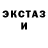 ЭКСТАЗ
И